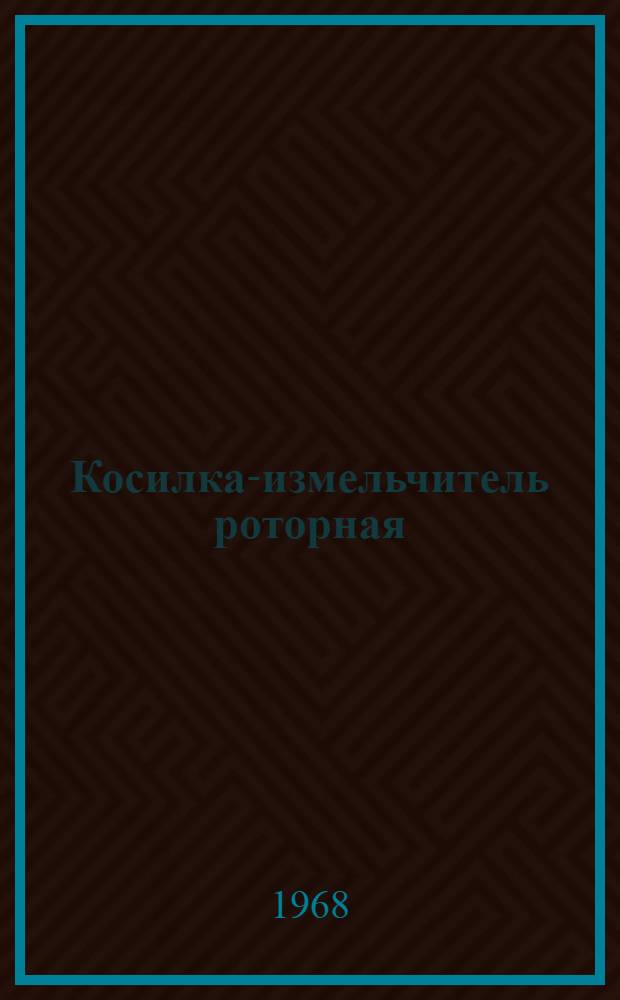 Косилка-измельчитель роторная

1968